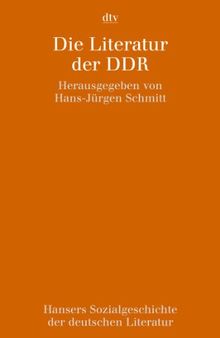 dtv

Die Literatur der DDR

Herausgegeben von Hans-Jürgen Schmitt

Hansers Sozialgeschichte der deutschen Literatur